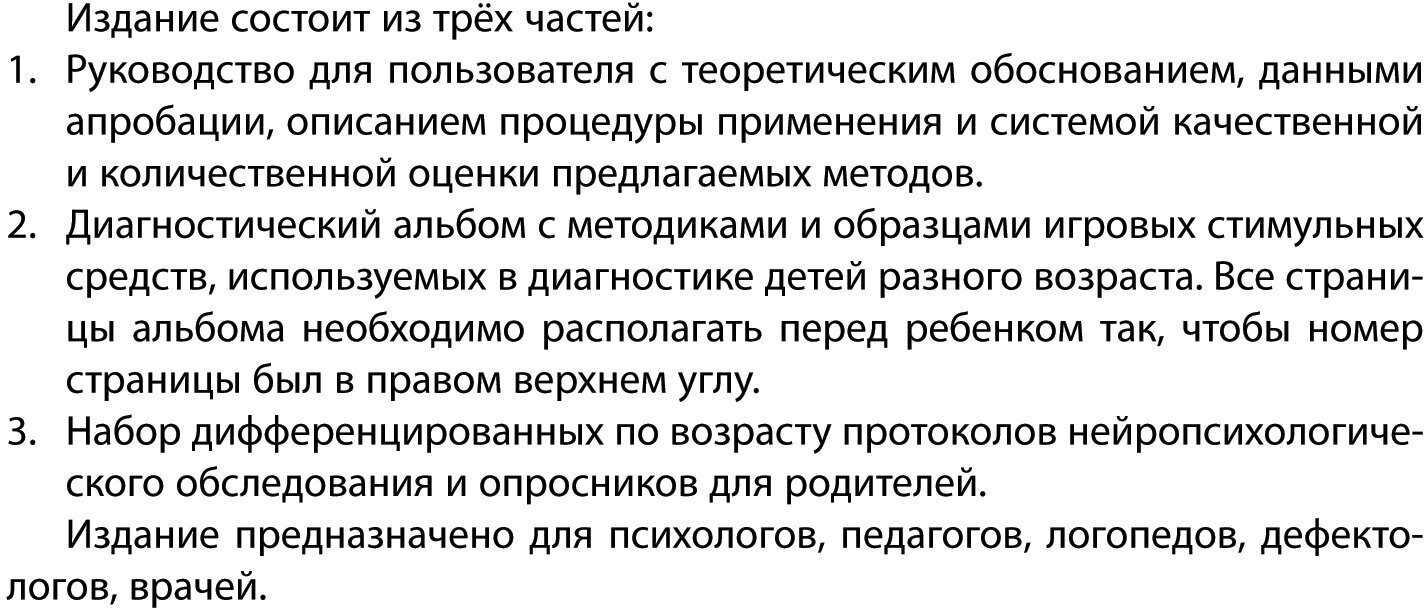 Издание состоит из трёх частей:
1. Руководство для пользователя с теоретическим обоснованием, данными апробации, описанием процедуры применения и системой качественной и количественной оценки предлагаемых методов.
2. Диагностический альбом с методиками и образцами игровых стимульных средств, используемых в диагностике детей разного возраста. Все страницы альбома необходимо располагать перед ребенком так, чтобы номер страницы был в правом верхнем углу.
3. Набор дифференцированных по возрасту протоколов нейропсихологического обследования и опросников для родителей.

Издание предназначено для психологов, педагогов, логопедов, дефектологов, врачей.